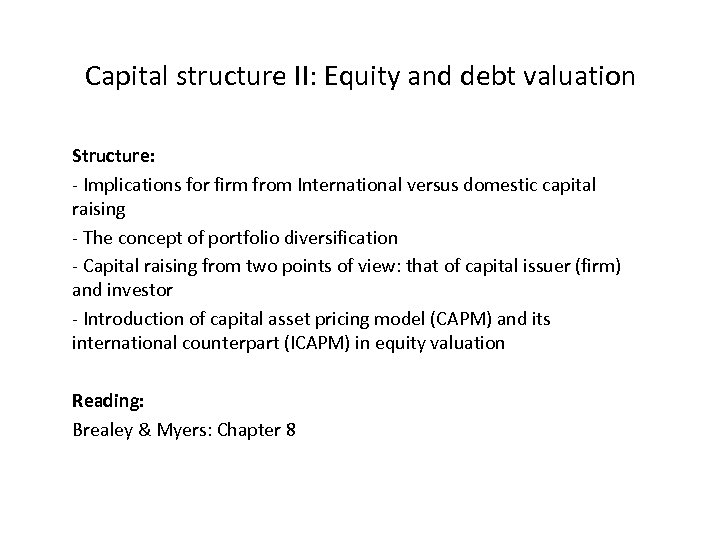 Capital structure II: Equity and debt valuation

Structure:
- Implications for firm from International versus domestic capital raising
- The concept of portfolio diversification
- Capital raising from two points of view: that of capital issuer (firm) and investor
- Introduction of capital asset pricing model (CAPM) and its international counterpart (ICAPM) in equity valuation

Reading:
Brealey & Myers: Chapter 8